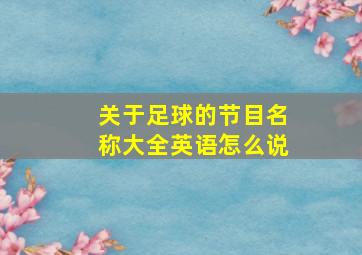 关于足球的节目名称大全英语怎么说